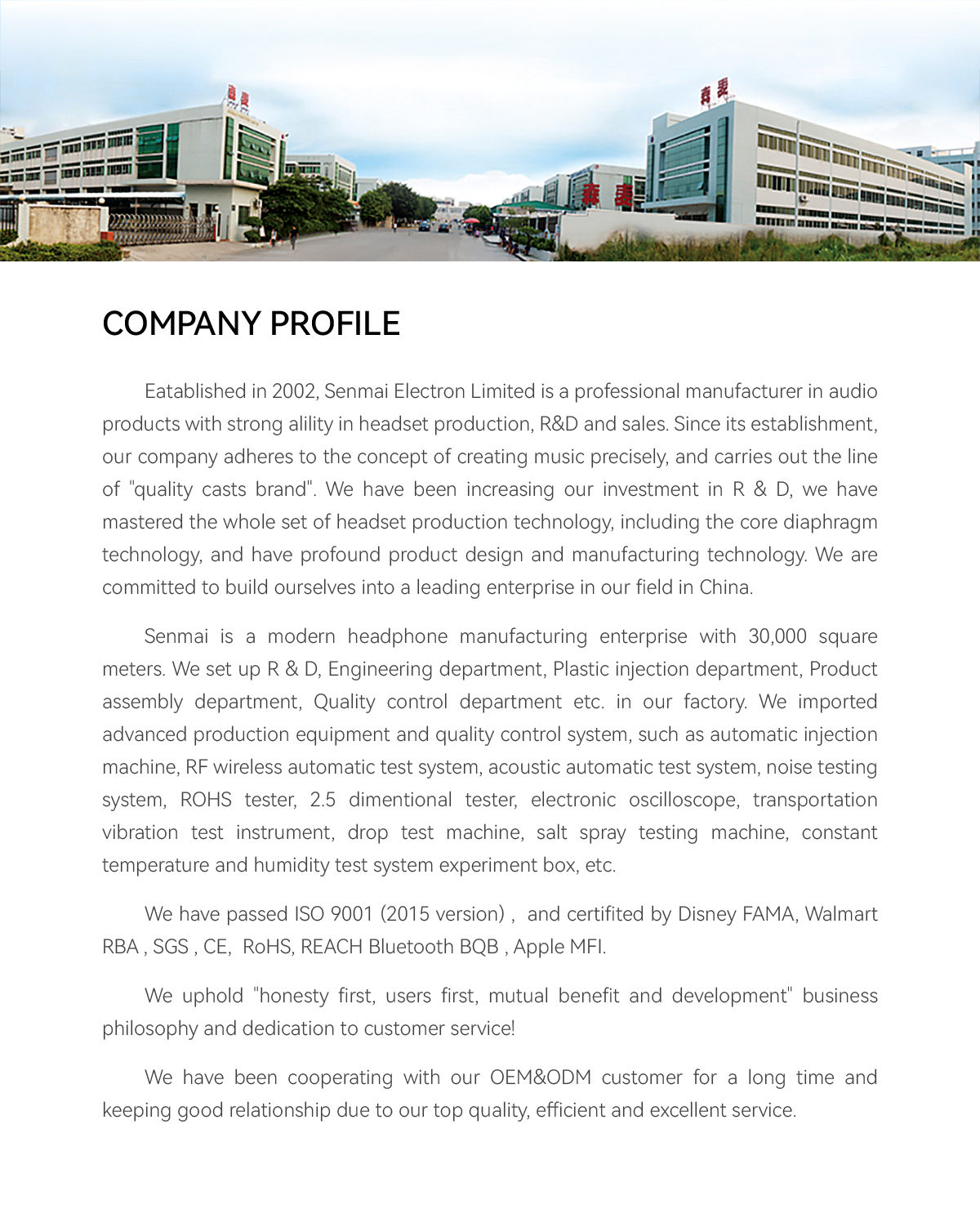 森麦

森麦

森麦

COMPANY PROFILE

Eatablished in 2002, Senmai Electron Limited is a professional manufacturer in audio products with strong alility in headset production, R&D and sales. Since its establishment, our company adheres to the concept of creating music precisely, and carries out the line of "quality casts brand". We have been increasing our investment in R & D, we have mastered the whole set of headset production technology, including the core diaphragm technology, and have profound product design and manufacturing technology. We are committed to build ourselves into a leading enterprise in our field in China.

Senmai is a modern headphone manufacturing enterprise with 30,000 square meters. We set up R & D, Engineering department, Plastic injection department, Product assembly department, Quality control department etc. in our factory. We imported advanced production equipment and quality control system, such as automatic injection machine, RF wireless automatic test system, acoustic automatic test system, noise testing system, ROHS tester, 2.5 dimentional tester, electronic oscilloscope, transportation vibration test instrument, drop test machine, salt spray testing machine, constant temperature and humidity test system experiment box, etc.

We have passed ISO 9001 (2015 version) , and certifited by Disney FAMA, Walmart RBA , SGS , CE, RoHS, REACH Bluetooth BQB , Apple MFI.

We uphold "honesty first, users first, mutual benefit and development" business philosophy and dedication to customer service!

We have been cooperating with our OEM&ODM customer for a long time and keeping good relationship due to our top quality, efficient and excellent service.